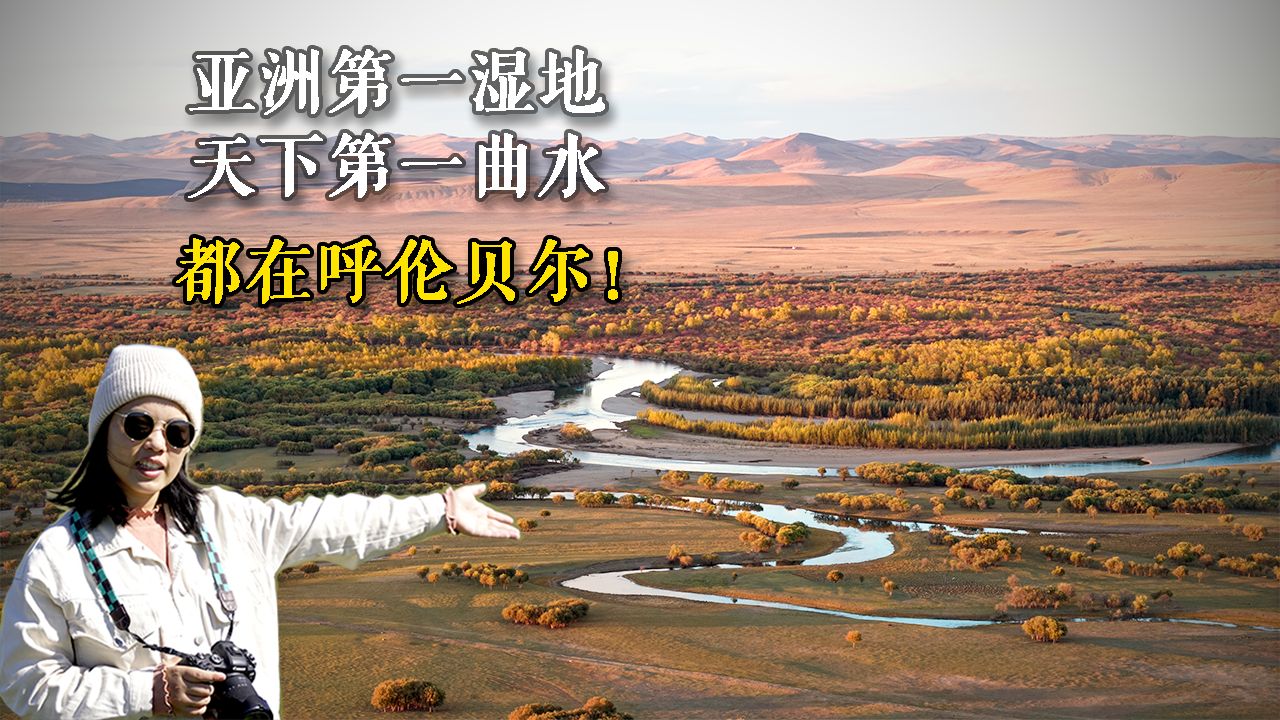 亚洲第一湿地
天下第一曲水

都在呼伦贝尔！